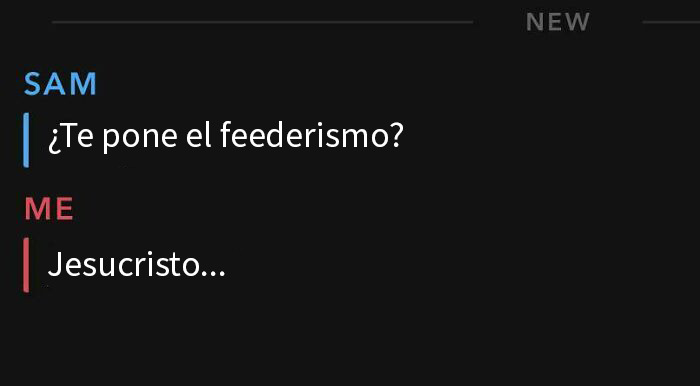 NEW

SAM

¿Te pone el feederismo?

ME

Jesucristo...